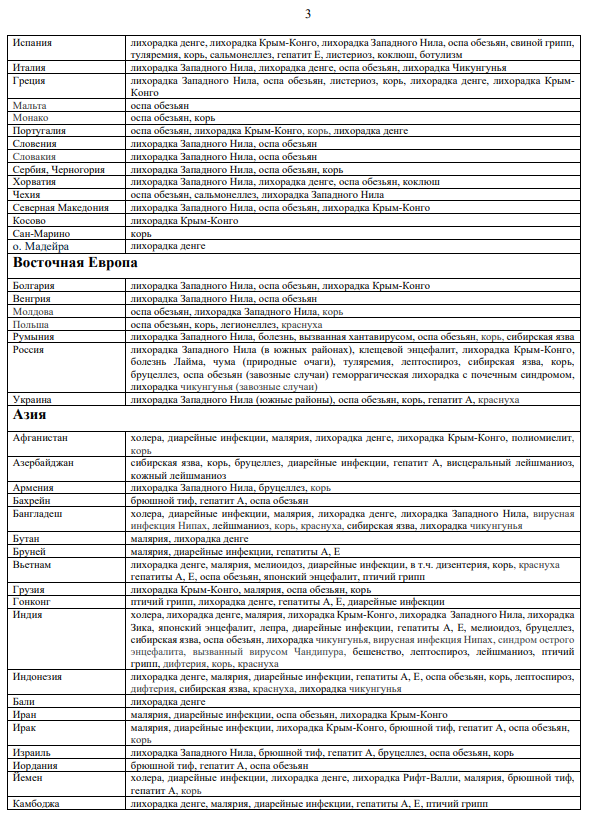 3

| | |
|---|---|
| Испания | лихорадка денге, лихорадка Крым-Конго, лихорадка Западного Нила, оспа обезьян, свиной грипп, туляремия, корь, сальмонеллез, гепатит Е, листериоз, коклюш, ботулизм |
| Италия | лихорадка Западного Нила, лихорадка денге, оспа обезьян, лихорадка Чикунгунья |
| Греция | лихорадка Западного Нила, оспа обезьян, листериоз, корь, лихорадка денге, лихорадка Крым-Конго |
| Мальта | оспа обезьян |
| Монако | оспа обезьян, корь |
| Португалия | оспа обезьян, лихорадка Крым-Конго, корь, лихорадка денге |
| Словения | лихорадка Западного Нила, оспа обезьян |
| Словакия | лихорадка Западного Нила, оспа обезьян |
| Сербия, Черногория | лихорадка Западного Нила, оспа обезьян, корь |
| Хорватия | лихорадка Западного Нила, лихорадка денге, оспа обезьян, коклюш |
| Чехия | оспа обезьян, сальмонеллез, лихорадка Западного Нила |
| Северная Македония | лихорадка Западного Нила, оспа обезьян, лихорадка Крым-Конго |
| Косово | лихорадка Крым-Конго |
| Сан-Марино | корь |
| о. Мадейра | лихорадка денге |
| **Восточная Европа** | |
| Болгария | лихорадка Западного Нила, оспа обезьян, лихорадка Крым-Конго |
| Венгрия | лихорадка Западного Нила, оспа обезьян |
| Молдова | оспа обезьян, лихорадка Западного Нила, корь |
| Польша | оспа обезьян, корь, легионеллез, краснуха |
| Румыния | лихорадка Западного Нила, болезнь, вызванная хантавирусом, оспа обезьян, корь, сибирская язва |
| Россия | лихорадка Западного Нила (в южных районах), клещевой энцефалит, лихорадка Крым-Конго, болезнь Лайма, чума (природные очаги), туляремия, лептоспироз, сибирская язва, корь, бруцеллез, оспа обезьян (завозные случаи) геморрагическая лихорадка с почечным синдромом, лихорадка чикунгунья (завозные случаи) |
| Украина | лихорадка Западного Нила (южные районы), оспа обезьян, корь, гепатит А, краснуха |
| **Азия** | |
| Афганистан | холера, диарейные инфекции, малярия, лихорадка денге, лихорадка Крым-Конго, полиомиелит, корь |
| Азербайджан | сибирская язва, корь, бруцеллез, диарейные инфекции, гепатит А, висцеральный лейшманиоз, кожный лейшманиоз |
| Армения | лихорадка Западного Нила, бруцеллез, корь |
| Бахрейн | брюшной тиф, гепатит А, оспа обезьян |
| Бангладеш | холера, диарейные инфекции, малярия, лихорадка денге, лихорадка Западного Нила, вирусная инфекция Нипах, лейшманиоз, корь, краснуха, сибирская язва, лихорадка чикунгунья |
| Бутан | малярия, лихорадка денге |
| Бруней | малярия, диарейные инфекции, гепатиты А, Е |
| Вьетнам | лихорадка денге, малярия, мелиоидоз, диарейные инфекции, в т.ч. дизентерия, корь, краснуха гепатиты А, Е, оспа обезьян, японский энцефалит, птичий грипп |
| Грузия | лихорадка Крым-Конго, малярия, оспа обезьян, корь |
| Гонконг | птичий грипп, лихорадка денге, гепатиты А, Е, диарейные инфекции |
| Индия | холера, лихорадка денге, малярия, лихорадка Крым-Конго, лихорадка Западного Нила, лихорадка Зика, японский энцефалит, лепра, диарейные инфекции, гепатиты А, Е, мелиоидоз, бруцеллез, сибирская язва, оспа обезьян, лихорадка чикунгунья, вирусная инфекция Нипах, синдром острого энцефалита, вызванный вирусом Чандипура, бешенство, лептоспироз, лейшманиоз, птичий грипп, дифтерия, корь, краснуха |
| Индонезия | лихорадка денге, малярия, диарейные инфекции, гепатиты А, Е, оспа обезьян, корь, лептоспироз, дифтерия, сибирская язва, краснуха, лихорадка чикунгунья |
| Бали | лихорадка денге |
| Иран | малярия, диарейные инфекции, оспа обезьян, лихорадка Крым-Конго |
| Ирак | малярия, диарейные инфекции, лихорадка Крым-Конго, брюшной тиф, гепатит А, оспа обезьян, корь |
| Израиль | лихорадка Западного Нила, брюшной тиф, гепатит А, бруцеллез, оспа обезьян, корь |
| Иордания | брюшной тиф, гепатит А, оспа обезьян |
| Йемен | холера, диарейные инфекции, лихорадка денге, лихорадка Рифт-Валли, малярия, брюшной тиф, гепатит А, корь |
| Камбоджа | лихорадка денге, малярия, диарейные инфекции, гепатиты А, Е, птичий грипп |